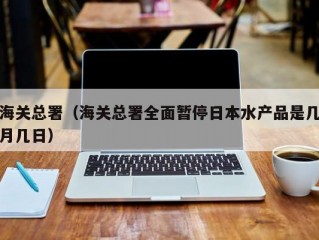 海关总署（海关总署全面暂停日本水产品是几月几日）